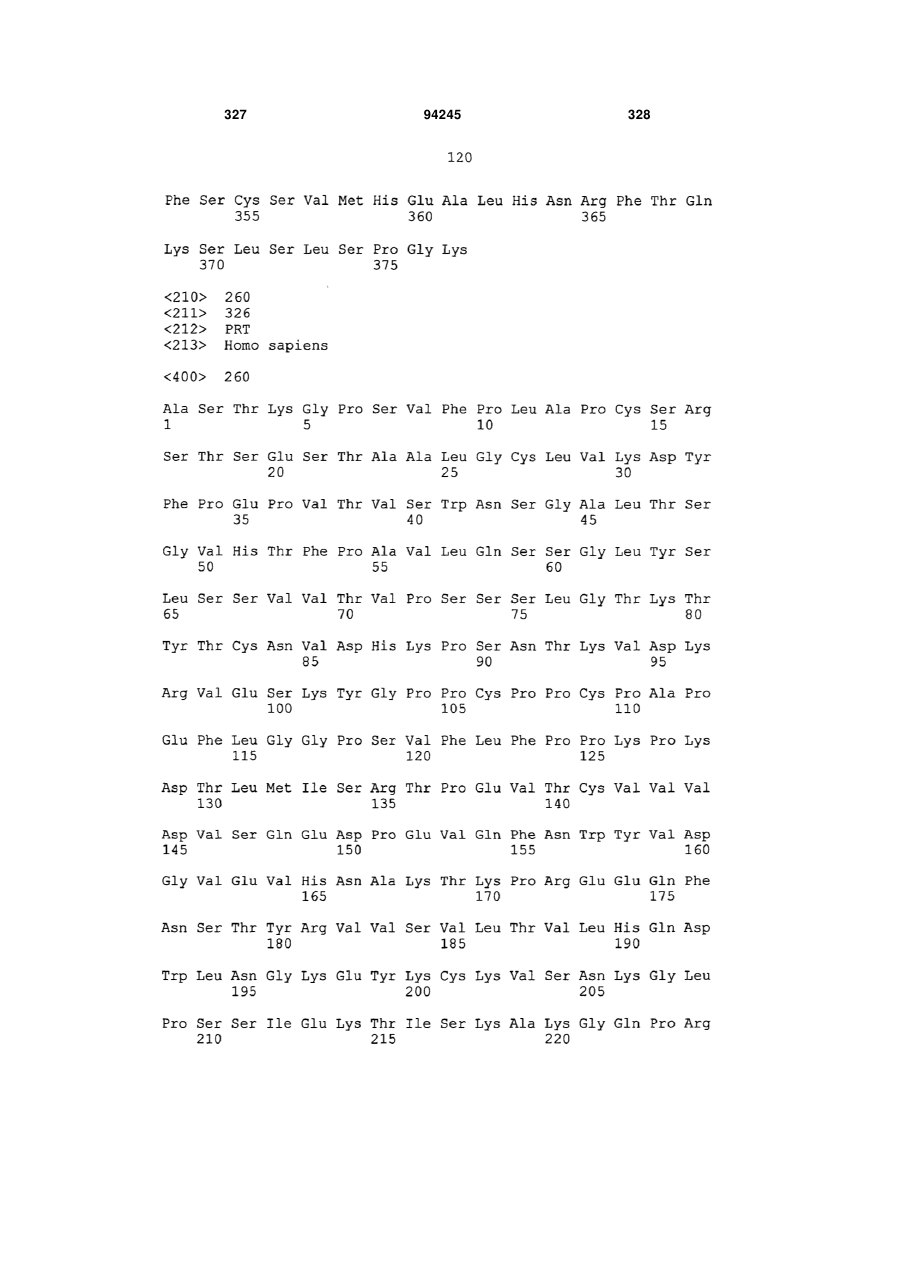 327 94245 328

120

Phe Ser Cys Ser Val Met His Glu Ala Leu His Asn Arg Phe Thr Gln
355 360 365

Lys Ser Leu Ser Leu Ser Pro Gly Lys
370 375

<210> 260
<211> 326
<212> PRT
<213> Homo sapiens

<400> 260

Ala Ser Thr Lys Gly Pro Ser Val Phe Pro Leu Ala Pro Cys Ser Arg
1 5 10 15

Ser Thr Ser Glu Ser Thr Ala Ala Leu Gly Cys Leu Val Lys Asp Tyr
20 25 30

Phe Pro Glu Pro Val Thr Val Ser Trp Asn Ser Gly Ala Leu Thr Ser
35 40 45

Gly Val His Thr Phe Pro Ala Val Leu Gln Ser Ser Gly Leu Tyr Ser
50 55 60

Leu Ser Ser Val Val Thr Val Pro Ser Ser Ser Leu Gly Thr Lys Thr
65 70 75 80

Tyr Thr Cys Asn Val Asp His Lys Pro Ser Asn Thr Lys Val Asp Lys
85 90 95

Arg Val Glu Ser Lys Tyr Gly Pro Pro Cys Pro Pro Cys Pro Ala Pro
100 105 110

Glu Phe Leu Gly Gly Pro Ser Val Phe Leu Phe Pro Pro Lys Pro Lys
115 120 125

Asp Thr Leu Met Ile Ser Arg Thr Pro Glu Val Thr Cys Val Val Val
130 135 140

Asp Val Ser Gln Glu Asp Pro Glu Val Gln Phe Asn Trp Tyr Val Asp
145 150 155 160

Gly Val Glu Val His Asn Ala Lys Thr Lys Pro Arg Glu Glu Gln Phe
165 170 175

Asn Ser Thr Tyr Arg Val Val Ser Val Leu Thr Val Leu His Gln Asp
180 185 190

Trp Leu Asn Gly Lys Glu Tyr Lys Cys Lys Val Ser Asn Lys Gly Leu
195 200 205

Pro Ser Ser Ile Glu Lys Thr Ile Ser Lys Ala Lys Gly Gln Pro Arg
210 215 220